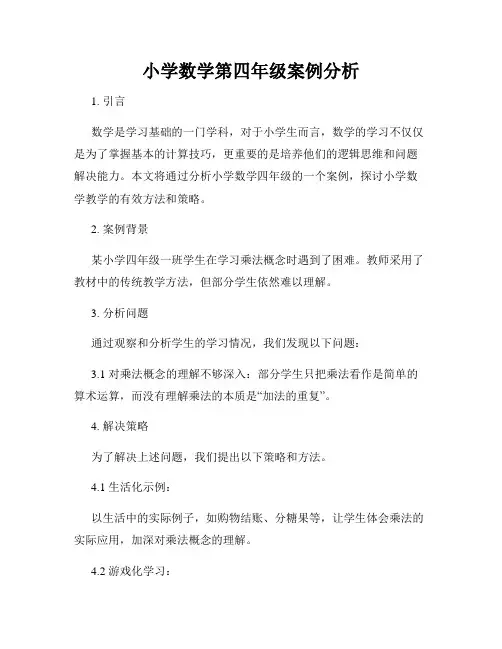 小学数学第四年级案例分析

1. 引言

数学是学习基础的一门学科，对于小学生而言，数学的学习不仅仅是为了掌握基本的计算技巧，更重要的是培养他们的逻辑思维和问题解决能力。本文将通过分析小学数学四年级的一个案例，探讨小学数学教学的有效方法和策略。

2. 案例背景

某小学四年级一班学生在学习乘法概念时遇到了困难。教师采用了教材中的传统教学方法，但部分学生依然难以理解。

3. 分析问题

通过观察和分析学生的学习情况，我们发现以下问题：

3.1 对乘法概念的理解不够深入：部分学生只把乘法看作是简单的算术运算，而没有理解乘法的本质是“加法的重复”。

4. 解决策略

为了解决上述问题，我们提出以下策略和方法。

4.1 生活化示例：

以生活中的实际例子，如购物结账、分糖果等，让学生体会乘法的实际应用，加深对乘法概念的理解。

4.2 游戏化学习：